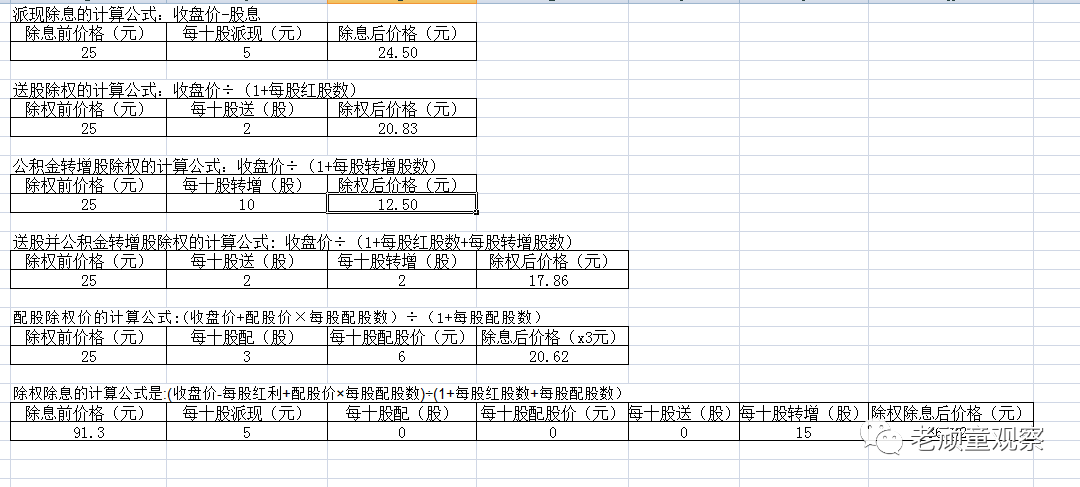 派现除息的计算公式：收盘价-股息

| 除息前价格（元） | 每十股派现（元） | 除息后价格（元） |
|---|---|---|
| 25 | 5 | 24.50 |

送股除权的计算公式：收盘价÷（1+每股红股数）

| 除权前价格（元） | 每十股送（股） | 除权后价格（元） |
|---|---|---|
| 25 | 2 | 20.83 |

公积金转增股除权的计算公式：收盘价÷（1+每股转增股数）

| 除权前价格（元） | 每十股转增（股） | 除权后价格（元） |
|---|---|---|
| 25 | 10 | 12.50 |

送股并公积金转增股除权的计算公式：收盘价÷（1+每股红股数+每股转增股数）

| 除权前价格（元） | 每十股送（股） | 每十股转增（股） | 除权后价格（元） |
|---|---|---|---|
| 25 | 2 | 2 | 17.86 |

配股除权价的计算公式：(收盘价+配股价×每股配股数）÷（1+每股配股数）

| 除权前价格（元） | 每十股配（股） | 每十股配股价（元） | 除息后价格（x3元） |
|---|---|---|---|
| 25 | 3 | 6 | 20.62 |

除权除息的计算公式是:(收盘价-每股红利+配股价×每股配股数)÷(1+每股红股数+每股配股数）

| 除息前价格（元） | 每十股派现（元） | 每十股配（股） | 每十股配股价（元） | 每十股送（股） | 每十股转增（股） | 除权除息后价格（元） |
|---|---|---|---|---|---|---|
| 91.3 | 5 | 0 | 0 | 0 | 15 | |

老顽童观察